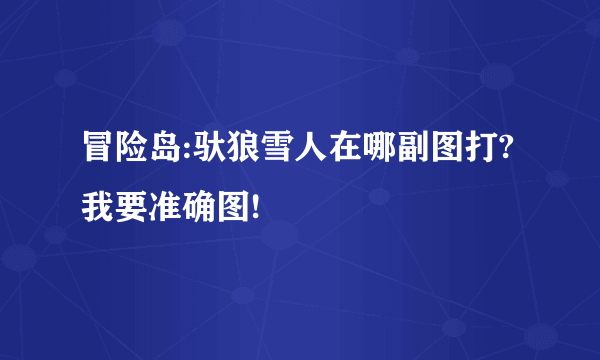 冒险岛:驮狼雪人在哪副图打?我要准确图!